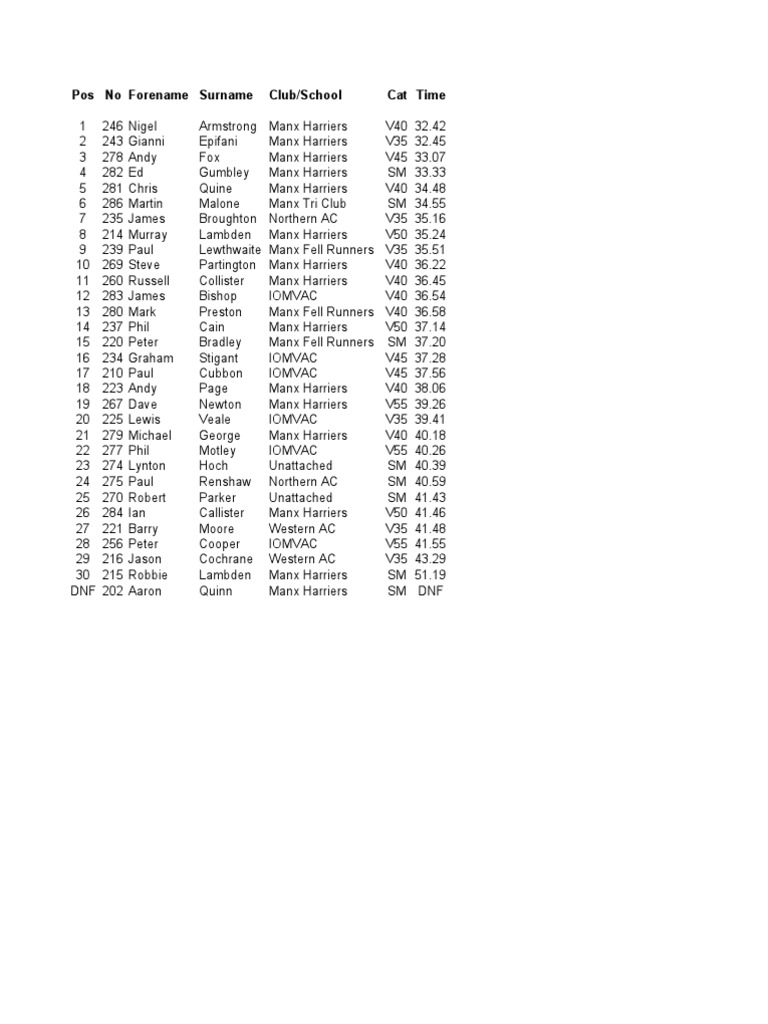 | Pos | No | Forename | Surname | Club/School | Cat | Time |
|---|---|---|---|---|---|---|
| 1 | 246 | Nigel | Armstrong | Manx Harriers | V40 | 32.42 |
| 2 | 243 | Gianni | Epifani | Manx Harriers | V35 | 32.45 |
| 3 | 278 | Andy | Fox | Manx Harriers | V45 | 33.07 |
| 4 | 282 | Ed | Gumbley | Manx Harriers | SM | 33.33 |
| 5 | 281 | Chris | Quine | Manx Harriers | V40 | 34.48 |
| 6 | 286 | Martin | Malone | Manx Tri Club | SM | 34.55 |
| 7 | 235 | James | Broughton | Northern AC | V35 | 35.16 |
| 8 | 214 | Murray | Lambden | Manx Harriers | V50 | 35.24 |
| 9 | 239 | Paul | Lewthwaite | Manx Fell Runners | V35 | 35.51 |
| 10 | 269 | Steve | Partington | Manx Harriers | V40 | 36.22 |
| 11 | 260 | Russell | Collister | Manx Harriers | V40 | 36.45 |
| 12 | 283 | James | Bishop | IOMVAC | V40 | 36.54 |
| 13 | 280 | Mark | Preston | Manx Fell Runners | V40 | 36.58 |
| 14 | 237 | Phil | Cain | Manx Harriers | V50 | 37.14 |
| 15 | 220 | Peter | Bradley | Manx Fell Runners | SM | 37.20 |
| 16 | 234 | Graham | Stigant | IOMVAC | V45 | 37.28 |
| 17 | 210 | Paul | Cubbon | IOMVAC | V45 | 37.56 |
| 18 | 223 | Andy | Page | Manx Harriers | V40 | 38.06 |
| 19 | 267 | Dave | Newton | Manx Harriers | V55 | 39.26 |
| 20 | 225 | Lewis | Veale | IOMVAC | V35 | 39.41 |
| 21 | 279 | Michael | George | Manx Harriers | V40 | 40.18 |
| 22 | 277 | Phil | Motley | IOMVAC | V55 | 40.26 |
| 23 | 274 | Lynton | Hoch | Unattached | SM | 40.39 |
| 24 | 275 | Paul | Renshaw | Northern AC | SM | 40.59 |
| 25 | 270 | Robert | Parker | Unattached | SM | 41.43 |
| 26 | 284 | Ian | Callister | Manx Harriers | V50 | 41.46 |
| 27 | 221 | Barry | Moore | Western AC | V35 | 41.48 |
| 28 | 256 | Peter | Cooper | IOMVAC | V55 | 41.55 |
| 29 | 216 | Jason | Cochrane | Western AC | V35 | 43.29 |
| 30 | 215 | Robbie | Lambden | Manx Harriers | SM | 51.19 |
| DNF | 202 | Aaron | Quinn | Manx Harriers | SM | DNF |